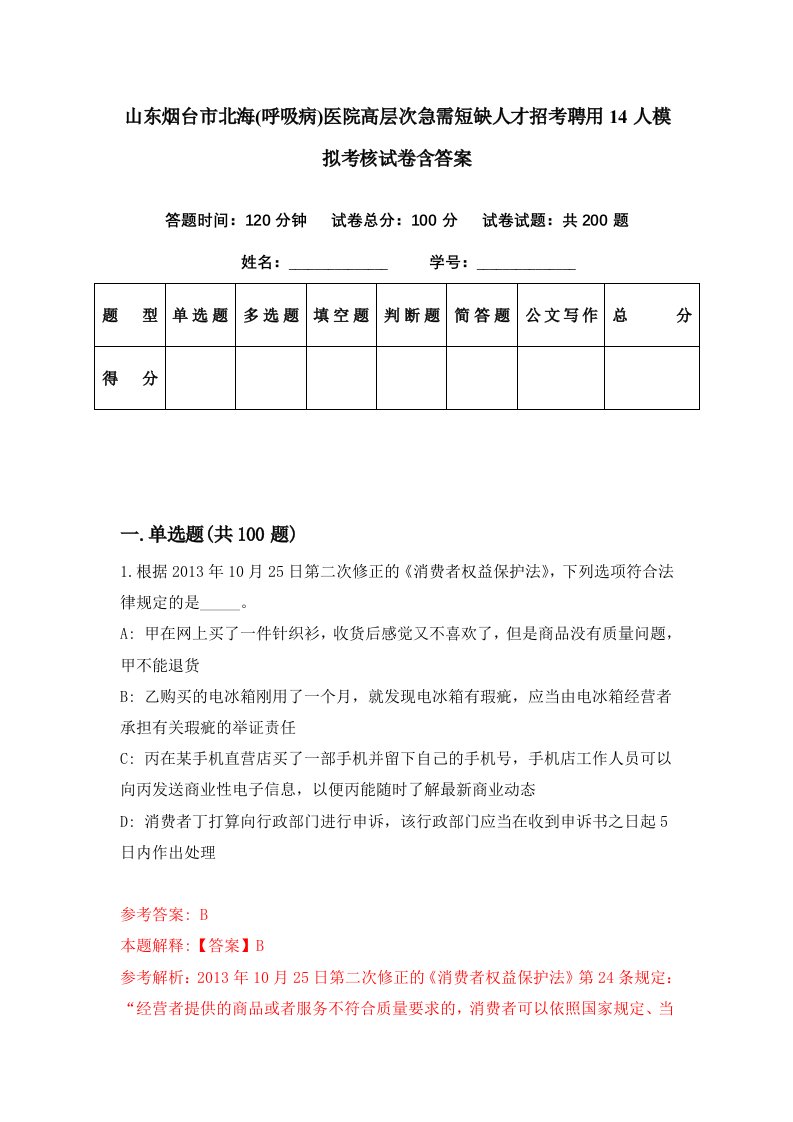 山东烟台市北海(呼吸病)医院高层次急需短缺人才招考聘用14人模拟考核试卷含答案

答题时间：120分钟　试卷总分：100分　试卷试题：共200题

姓名：____________　学号：____________

| 题　型 | 单选题 | 多选题 | 填空题 | 判断题 | 简答题 | 公文写作 | 总　分 |
|---|---|---|---|---|---|---|---|
| 得　分 | | | | | | | |

一.单选题(共100题)

1.根据2013年10月25日第二次修正的《消费者权益保护法》，下列选项符合法律规定的是_____。

A: 甲在网上买了一件针织衫，收货后感觉又不喜欢了，但是商品没有质量问题，甲不能退货

B: 乙购买的电冰箱刚用了一个月，就发现电冰箱有瑕疵，应当由电冰箱经营者承担有关瑕疵的举证责任

C: 丙在某手机直营店买了一部手机并留下自己的手机号，手机店工作人员可以向丙发送商业性电子信息，以便丙能随时了解最新商业动态

D: 消费者丁打算向行政部门进行申诉，该行政部门应当在收到申诉书之日起5日内作出处理

参考答案: B

本题解释:【答案】B

参考解析:2013年10月25日第二次修正的《消费者权益保护法》第24条规定：“经营者提供的商品或者服务不符合质量要求的，消费者可以依照国家规定、当